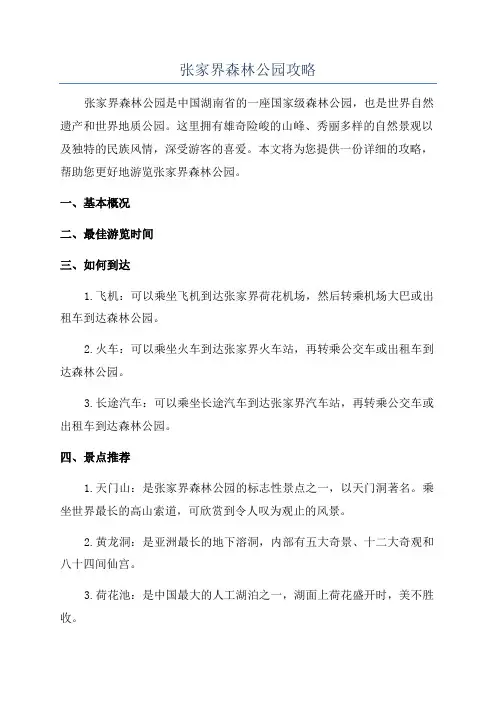 张家界森林公园攻略

张家界森林公园是中国湖南省的一座国家级森林公园，也是世界自然遗产和世界地质公园。这里拥有雄奇险峻的山峰、秀丽多样的自然景观以及独特的民族风情，深受游客的喜爱。本文将为您提供一份详细的攻略，帮助您更好地游览张家界森林公园。

一、基本概况

二、最佳游览时间

三、如何到达

1. 飞机：可以乘坐飞机到达张家界荷花机场，然后转乘机场大巴或出租车到达森林公园。

2. 火车：可以乘坐火车到达张家界火车站，再转乘公交车或出租车到达森林公园。

3. 长途汽车：可以乘坐长途汽车到达张家界汽车站，再转乘公交车或出租车到达森林公园。

四、景点推荐

1. 天门山：是张家界森林公园的标志性景点之一，以天门洞著名。乘坐世界最长的高山索道，可欣赏到令人叹为观止的风景。

2. 黄龙洞：是亚洲最长的地下溶洞，内部有五大奇景、十二大奇观和八十四间仙宫。

3. 荷花池：是中国最大的人工湖泊之一，湖面上荷花盛开时，美不胜收。